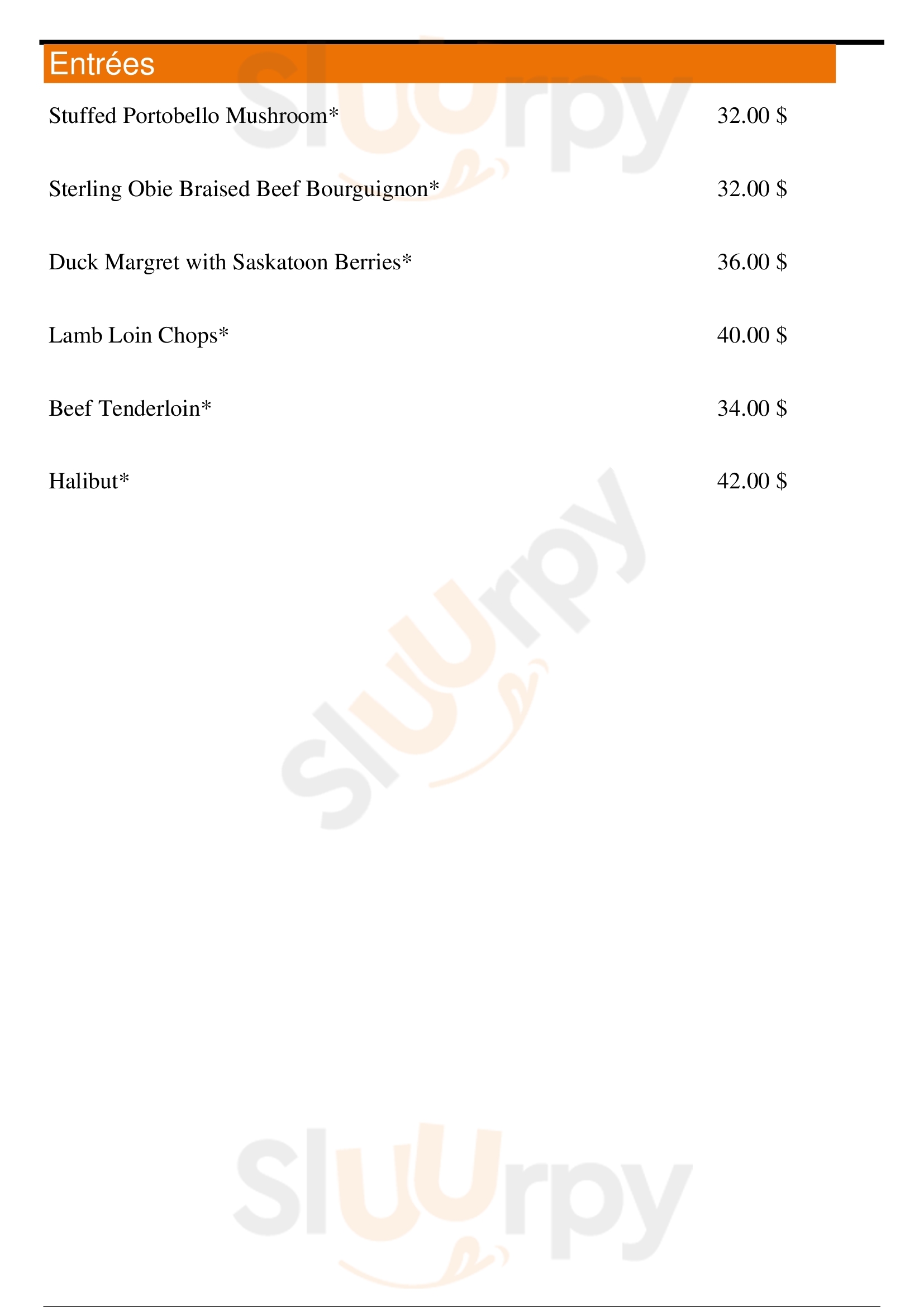 Entrées

Stuffed Portobello Mushroom* 32.00 $

Sterling Obie Braised Beef Bourguignon* 32.00 $

Duck Margret with Saskatoon Berries* 36.00 $

Lamb Loin Chops* 40.00 $

Beef Tenderloin* 34.00 $

Halibut* 42.00 $

Sluurpy